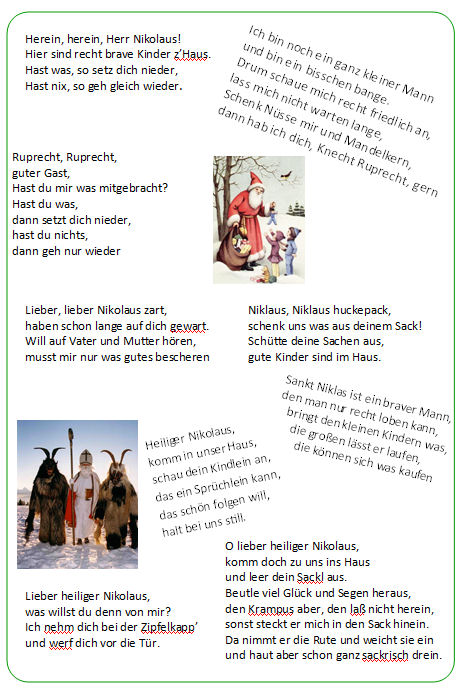 Herein, herein, Herr Nikolaus!
Hier sind recht brave Kinder z'Haus.
Hast was, so setz dich nieder,
Hast nix, so geh gleich wieder.

Ich bin noch ein ganz kleiner Mann
und bin ein bisschen bange.
Drum schaue mich recht friedlich an,
lass mich nicht warten lange,
Schenk Nüsse mir und Mandelkern,
dann hab ich dich, Knecht Ruprecht, gern

Ruprecht, Ruprecht,
guter Gast,
Hast du mir was mitgebracht?
Hast du was,
dann setzt dich nieder,
hast du nichts,
dann geh nur wieder

Lieber, lieber Nikolaus zart,
haben schon lange auf dich gewart.
Will auf Vater und Mutter hören,
musst mir nur was gutes bescheren

Niklaus, Niklaus huckepack,
schenk uns was aus deinem Sack!
Schütte deine Sachen aus,
gute Kinder sind im Haus.

Sankt Niklas ist ein braver Mann,
den man nur recht loben kann,
bringt den kleinen Kindern was,
die großen lässt er laufen,
die können sich was kaufen

Heiliger Nikolaus,
komm in unser Haus,
schau dein Kindlein an,
das ein Sprüchlein kann,
das schön folgen will,
halt bei uns still.

O lieber heiliger Nikolaus,
komm doch zu uns ins Haus
und leer dein Sackl aus.
Beutle viel Glück und Segen heraus,
den Krampus aber, den laß nicht herein,
sonst steckt er mich in den Sack hinein.
Da nimmt er die Rute und weicht sie ein
und haut aber schon ganz sackrisch drein.

Lieber heiliger Nikolaus,
was willst du denn von mir?
Ich nehm dich bei der Zipfelkapp'
und werf dich vor die Tür.